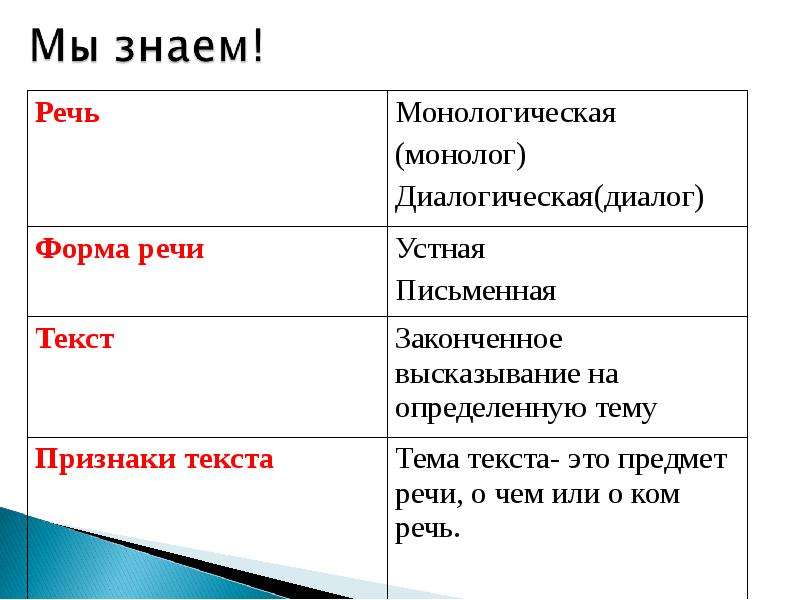 Мы знаем!

| Речь | Монологическая (монолог) Диалогическая(диалог) |
|---|---|
| Форма речи | Устная Письменная |
| Текст | Законченное высказывание на определенную тему |
| Признаки текста | Тема текста- это предмет речи, о чем или о ком речь. |